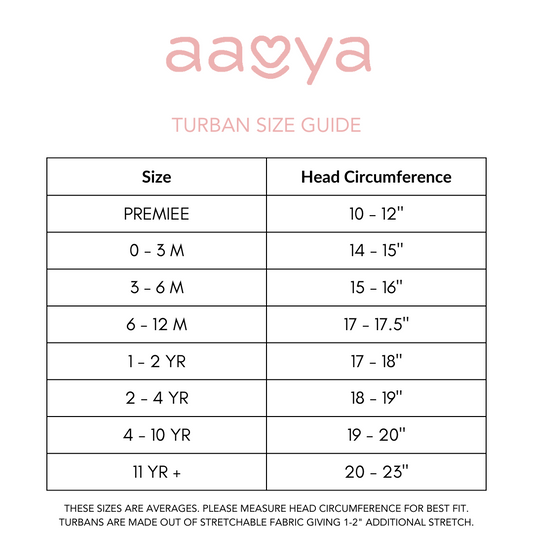 aavya

TURBAN SIZE GUIDE

| Size | Head Circumference |
|---|---|
| PREMIEE | 10 - 12" |
| 0 - 3 M | 14 - 15" |
| 3 - 6 M | 15 - 16" |
| 6 - 12 M | 17 - 17.5" |
| 1 - 2 YR | 17 - 18" |
| 2 - 4 YR | 18 - 19" |
| 4 - 10 YR | 19 - 20" |
| 11 YR + | 20 - 23" |

THESE SIZES ARE AVERAGES. PLEASE MEASURE HEAD CIRCUMFERENCE FOR BEST FIT. TURBANS ARE MADE OUT OF STRETCHABLE FABRIC GIVING 1-2" ADDITIONAL STRETCH.